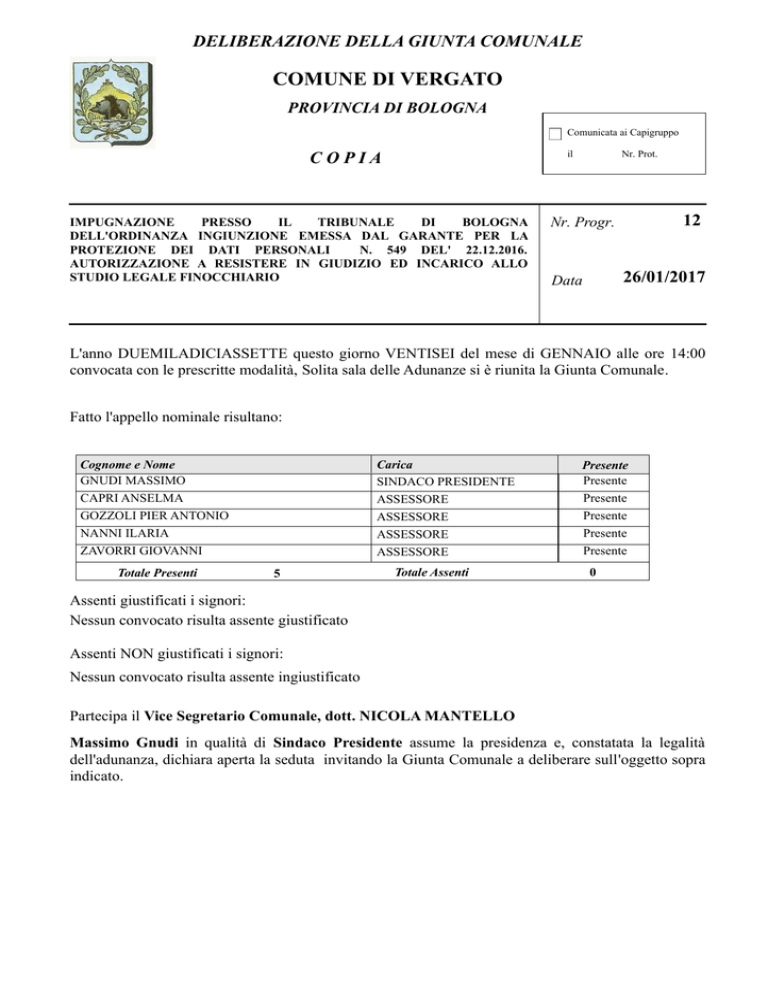 DELIBERAZIONE DELLA GIUNTA COMUNALE

COMUNE DI VERGATO

PROVINCIA DI BOLOGNA

Comunicata ai Capigruppo

il Nr. Prot.

C O P I A

IMPUGNAZIONE PRESSO IL TRIBUNALE DI BOLOGNA DELL'ORDINANZA INGIUNZIONE EMESSA DAL GARANTE PER LA PROTEZIONE DEI DATI PERSONALI N. 549 DEL' 22.12.2016. AUTORIZZAZIONE A RESISTERE IN GIUDIZIO ED INCARICO ALLO STUDIO LEGALE FINOCCHIARIO

Nr. Progr. 12

Data 26/01/2017

L'anno DUEMILADICIASSETTE questo giorno VENTISEI del mese di GENNAIO alle ore 14:00 convocata con le prescritte modalità, Solita sala delle Adunanze si è riunita la Giunta Comunale.

Fatto l'appello nominale risultano:

| Cognome e Nome | Carica | Presente |
|---|---|---|
| GNUDI MASSIMO | SINDACO PRESIDENTE | Presente |
| CAPRI ANSELMA | ASSESSORE | Presente |
| GOZZOLI PIER ANTONIO | ASSESSORE | Presente |
| NANNI ILARIA | ASSESSORE | Presente |
| ZAVORRI GIOVANNI | ASSESSORE | Presente |
| Totale Presenti 5 | Totale Assenti | 0 |

Assenti giustificati i signori:
Nessun convocato risulta assente giustificato

Assenti NON giustificati i signori:
Nessun convocato risulta assente ingiustificato

Partecipa il Vice Segretario Comunale, dott. NICOLA MANTELLO

Massimo Gnudi in qualità di Sindaco Presidente assume la presidenza e, constatata la legalità dell'adunanza, dichiara aperta la seduta invitando la Giunta Comunale a deliberare sull'oggetto sopra indicato.